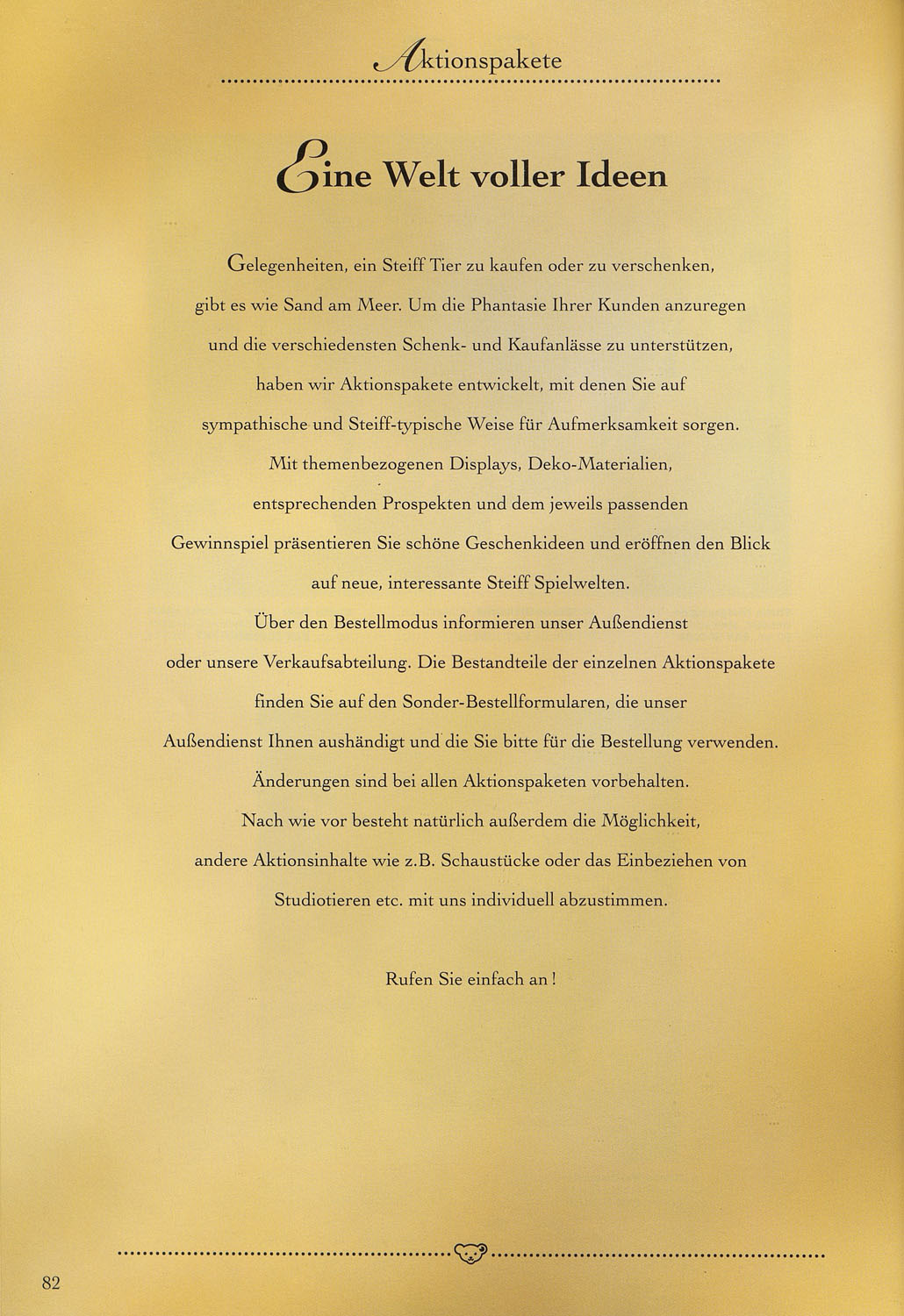 Aktionspakete

Eine Welt voller Ideen

Gelegenheiten, ein Steiff Tier zu kaufen oder zu verschenken, gibt es wie Sand am Meer. Um die Phantasie Ihrer Kunden anzuregen und die verschiedensten Schenk- und Kaufanlässe zu unterstützen, haben wir Aktionspakete entwickelt, mit denen Sie auf sympathische und Steiff-typische Weise für Aufmerksamkeit sorgen. Mit themenbezogenen Displays, Deko-Materialien, entsprechenden Prospekten und dem jeweils passenden Gewinnspiel präsentieren Sie schöne Geschenkideen und eröffnen den Blick auf neue, interessante Steiff Spielwelten. Über den Bestellmodus informieren unser Außendienst oder unsere Verkaufsabteilung. Die Bestandteile der einzelnen Aktionspakete finden Sie auf den Sonder-Bestellformularen, die unser Außendienst Ihnen aushändigt und die Sie bitte für die Bestellung verwenden. Änderungen sind bei allen Aktionspaketen vorbehalten. Nach wie vor besteht natürlich außerdem die Möglichkeit, andere Aktionsinhalte wie z.B. Schaustücke oder das Einbeziehen von Studiotieren etc. mit uns individuell abzustimmen.

Rufen Sie einfach an!

82